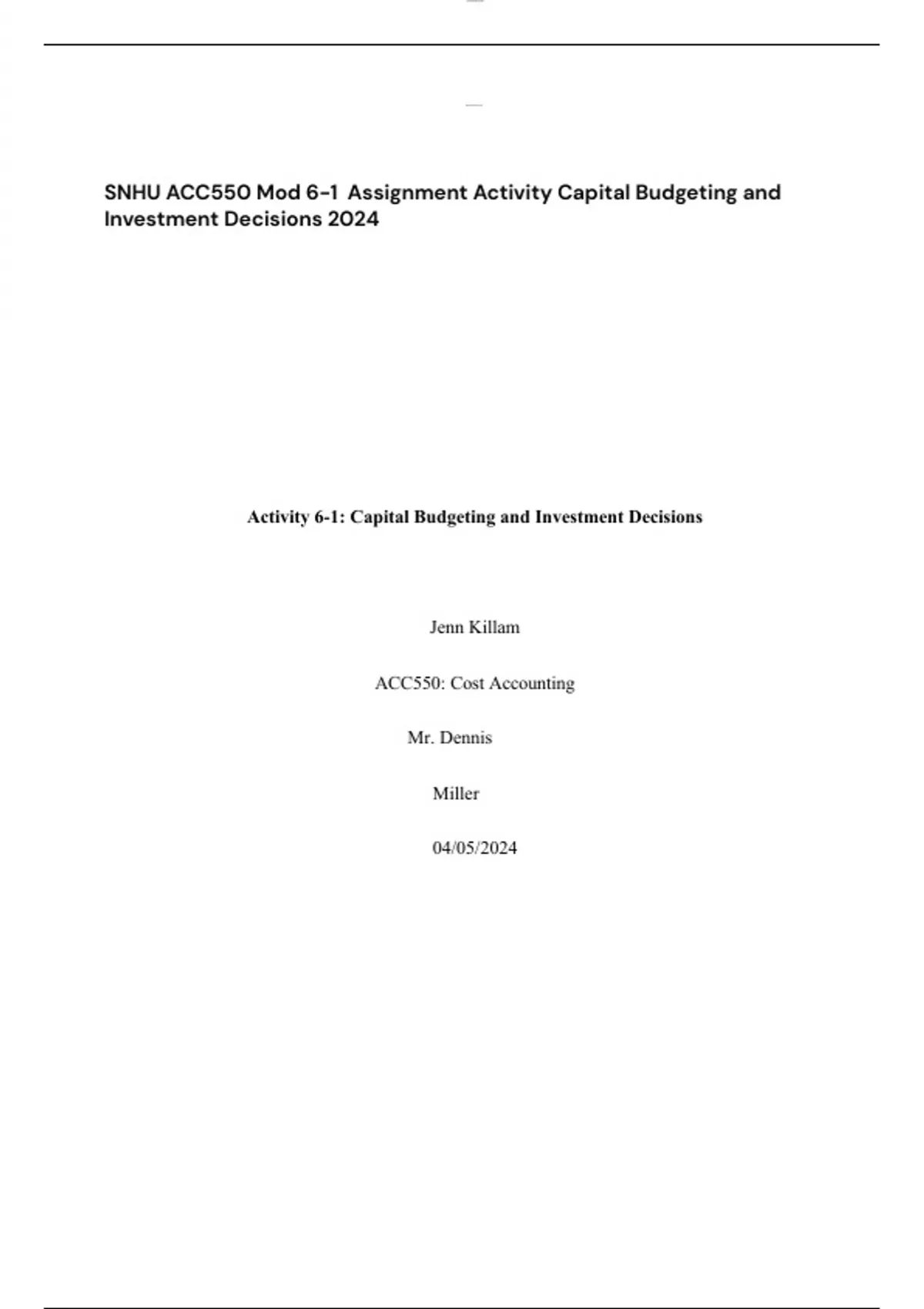 SNHU ACC550 Mod 6-1 Assignment Activity Capital Budgeting and Investment Decisions 2024

Activity 6-1: Capital Budgeting and Investment Decisions

Jenn Killam

ACC550: Cost Accounting

Mr. Dennis

Miller

04/05/2024